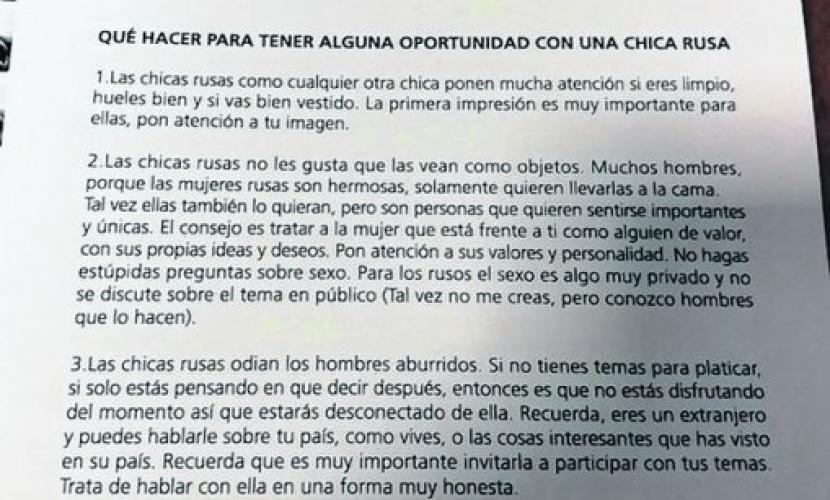 QUÉ HACER PARA TENER ALGUNA OPORTUNIDAD CON UNA CHICA RUSA

1.Las chicas rusas como cualquier otra chica ponen mucha atención si eres limpio, hueles bien y si vas bien vestido. La primera impresión es muy importante para ellas, pon atención a tu imagen.

2.Las chicas rusas no les gusta que las vean como objetos. Muchos hombres, porque las mujeres rusas son hermosas, solamente quieren llevarlas a la cama. Tal vez ellas también lo quieran, pero son personas que quieren sentirse importantes y únicas. El consejo es tratar a la mujer que está frente a ti como alguien de valor, con sus propias ideas y deseos. Pon atención a sus valores y personalidad. No hagas estúpidas preguntas sobre sexo. Para los rusos el sexo es algo muy privado y no se discute sobre el tema en público (Tal vez no me creas, pero conozco hombres que lo hacen).

3.Las chicas rusas odian los hombres aburridos. Si no tienes temas para platicar, si solo estás pensando en que decir después, entonces es que no estás disfrutando del momento así que estarás desconectado de ella. Recuerda, eres un extranjero y puedes hablarle sobre tu país, como vives, o las cosas interesantes que has visto en su país. Recuerda que es muy importante invitarla a participar con tus temas. Trata de hablar con ella en una forma muy honesta.